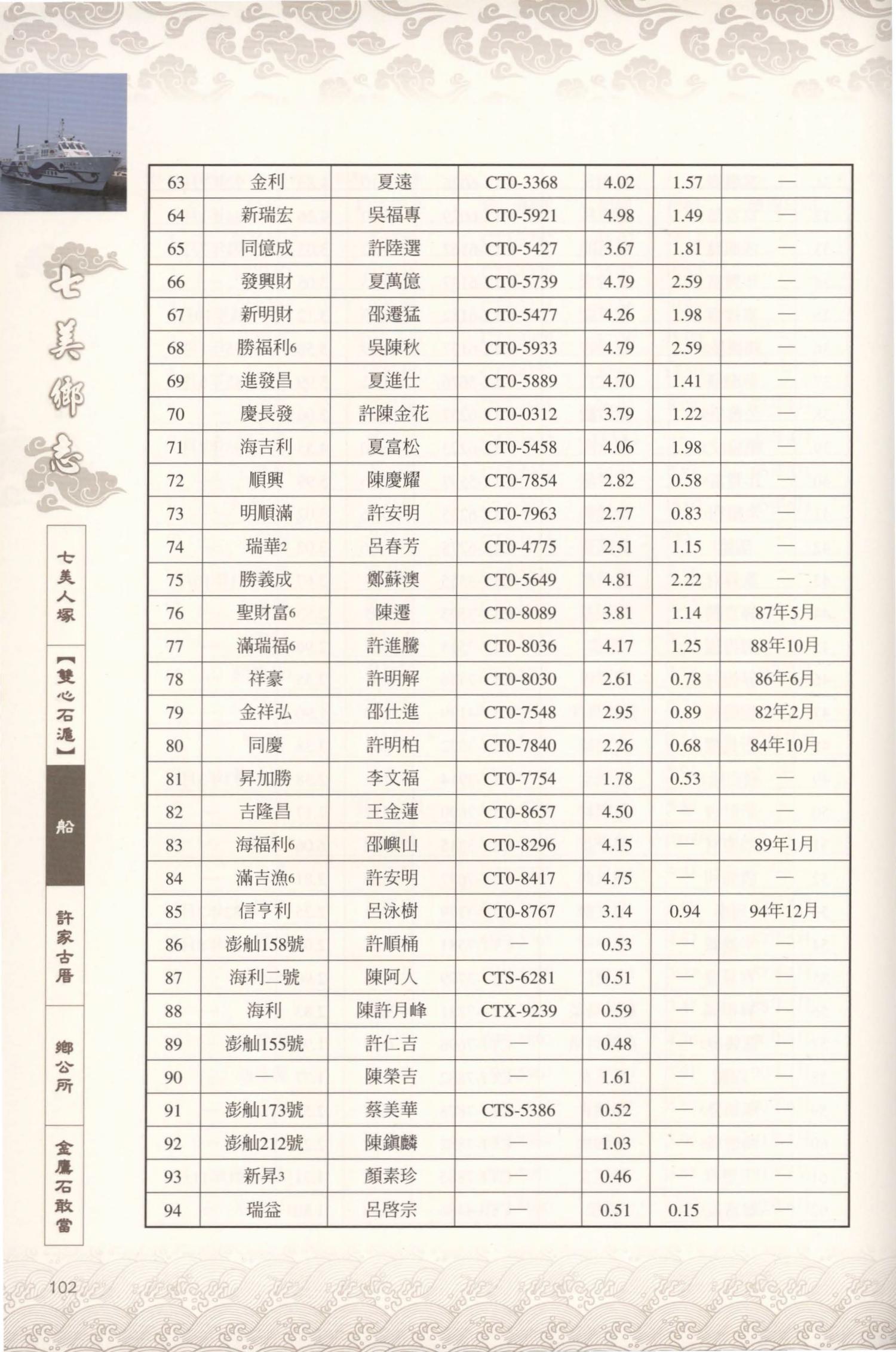 七美鄉志

七美人塚

【雙心石滬】

船

許家古厝

鄉公所

金鷹石敢當

| 63 | 金利 | 夏遠 | CT0-3368 | 4.02 | 1.57 | — |
|---|---|---|---|---|---|---|
| 64 | 新瑞宏 | 吳福專 | CT0-5921 | 4.98 | 1.49 | — |
| 65 | 同億成 | 許陸選 | CT0-5427 | 3.67 | 1.81 | — |
| 66 | 發興財 | 夏萬億 | CT0-5739 | 4.79 | 2.59 | — |
| 67 | 新明財 | 邵遷猛 | CT0-5477 | 4.26 | 1.98 | — |
| 68 | 勝福利6 | 吳陳秋 | CT0-5933 | 4.79 | 2.59 | — |
| 69 | 進發昌 | 夏進仕 | CT0-5889 | 4.70 | 1.41 | — |
| 70 | 慶長發 | 許陳金花 | CT0-0312 | 3.79 | 1.22 | — |
| 71 | 海吉利 | 夏富松 | CT0-5458 | 4.06 | 1.98 | — |
| 72 | 順興 | 陳慶耀 | CT0-7854 | 2.82 | 0.58 | — |
| 73 | 明順滿 | 許安明 | CT0-7963 | 2.77 | 0.83 | — |
| 74 | 瑞華2 | 呂春芳 | CT0-4775 | 2.51 | 1.15 | — |
| 75 | 勝義成 | 鄭蘇澳 | CT0-5649 | 4.81 | 2.22 | — |
| 76 | 聖財富6 | 陳遷 | CT0-8089 | 3.81 | 1.14 | 87年5月 |
| 77 | 滿瑞福6 | 許進騰 | CT0-8036 | 4.17 | 1.25 | 88年10月 |
| 78 | 祥豪 | 許明解 | CT0-8030 | 2.61 | 0.78 | 86年6月 |
| 79 | 金祥弘 | 邵仕進 | CT0-7548 | 2.95 | 0.89 | 82年2月 |
| 80 | 同慶 | 許明柏 | CT0-7840 | 2.26 | 0.68 | 84年10月 |
| 81 | 昇加勝 | 李文福 | CT0-7754 | 1.78 | 0.53 | — |
| 82 | 吉隆昌 | 王金蓮 | CT0-8657 | 4.50 | — | — |
| 83 | 海福利6 | 邵嶼山 | CT0-8296 | 4.15 | — | 89年1月 |
| 84 | 滿吉漁6 | 許安明 | CT0-8417 | 4.75 | — | — |
| 85 | 信亨利 | 呂泳樹 | CT0-8767 | 3.14 | 0.94 | 94年12月 |
| 86 | 澎舢158號 | 許順桶 | — | 0.53 | — | — |
| 87 | 海利二號 | 陳阿人 | CTS-6281 | 0.51 | — | — |
| 88 | 海利 | 陳許月峰 | CTX-9239 | 0.59 | — | — |
| 89 | 澎舢155號 | 許仁吉 | — | 0.48 | — | — |
| 90 | — | 陳榮吉 | — | 1.61 | — | — |
| 91 | 澎舢173號 | 蔡美華 | CTS-5386 | 0.52 | — | — |
| 92 | 澎舢212號 | 陳鎮麟 | — | 1.03 | — | — |
| 93 | 新昇3 | 顏素珍 | — | 0.46 | — | — |
| 94 | 瑞益 | 呂啓宗 | — | 0.51 | 0.15 | — |

102